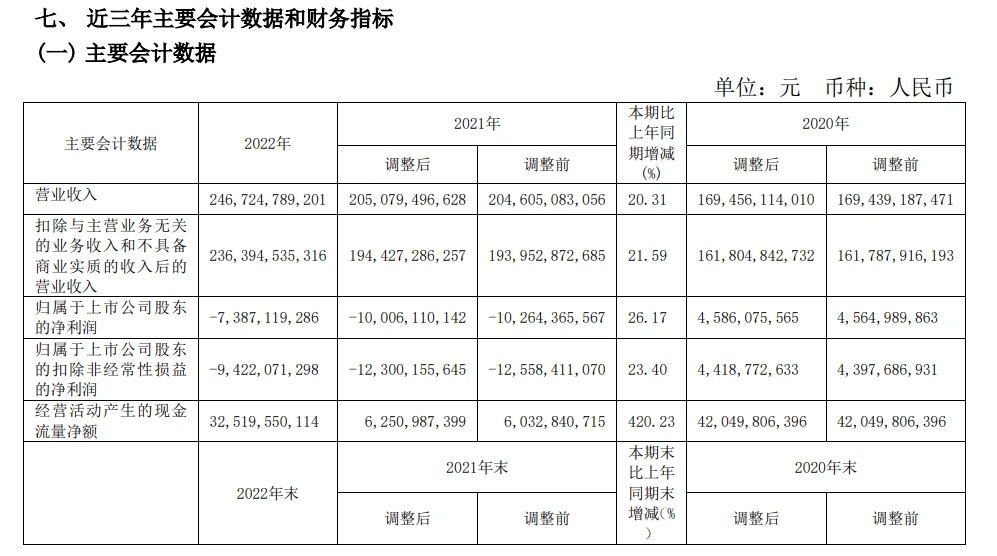 七、 近三年主要会计数据和财务指标

（一）主要会计数据

单位：元 币种：人民币

| 主要会计数据 | 2022年 | 2021年 调整后 | 2021年 调整前 | 本期比上年同期增减(%) | 2020年 调整后 | 2020年 调整前 |
|---|---|---|---|---|---|---|
| 营业收入 | 246,724,789,201 | 205,079,496,628 | 204,605,083,056 | 20.31 | 169,456,114,010 | 169,439,187,471 |
| 扣除与主营业务无关的业务收入和不具备商业实质的收入后的营业收入 | 236,394,535,316 | 194,427,286,257 | 193,952,872,685 | 21.59 | 161,804,842,732 | 161,787,916,193 |
| 归属于上市公司股东的净利润 | -7,387,119,286 | -10,006,110,142 | -10,264,365,567 | 26.17 | 4,586,075,565 | 4,564,989,863 |
| 归属于上市公司股东的扣除非经常性损益的净利润 | -9,422,071,298 | -12,300,155,645 | -12,558,411,070 | 23.40 | 4,418,772,633 | 4,397,686,931 |
| 经营活动产生的现金流量净额 | 32,519,550,114 | 6,250,987,399 | 6,032,840,715 | 420.23 | 42,049,806,396 | 42,049,806,396 |
|  | 2022年末 | 2021年末 调整后 | 2021年末 调整前 | 本期末比上年同期末增减(%) | 2020年末 调整后 | 2020年末 调整前 |